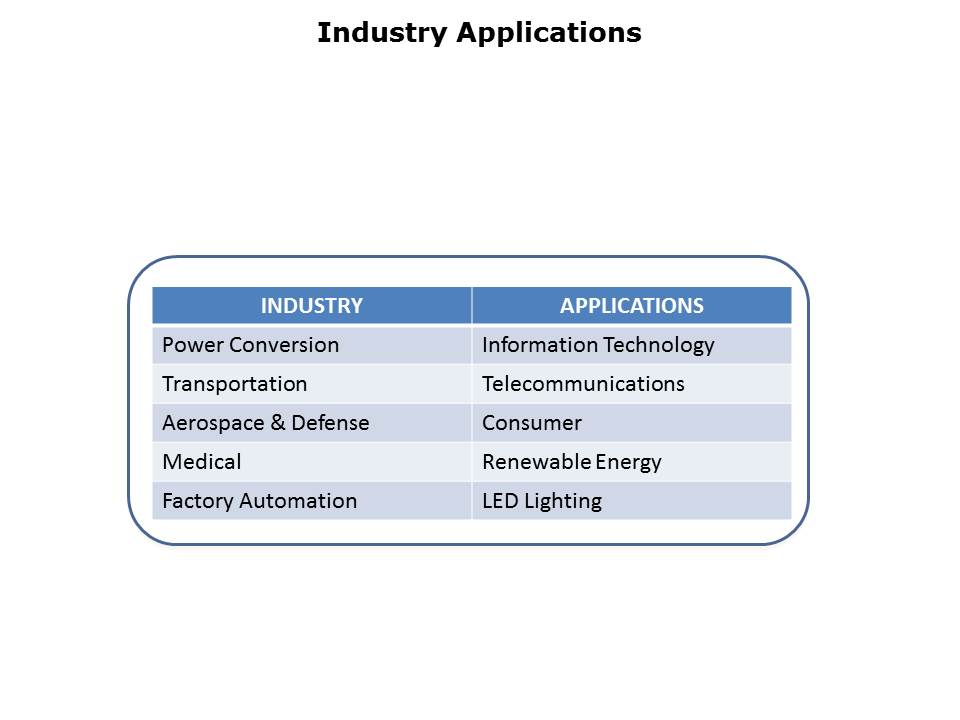 Industry Applications

| INDUSTRY | APPLICATIONS |
|---|---|
| Power Conversion | Information Technology |
| Transportation | Telecommunications |
| Aerospace & Defense | Consumer |
| Medical | Renewable Energy |
| Factory Automation | LED Lighting |